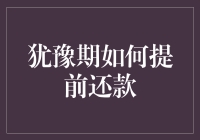 犹豫期如何提前还款